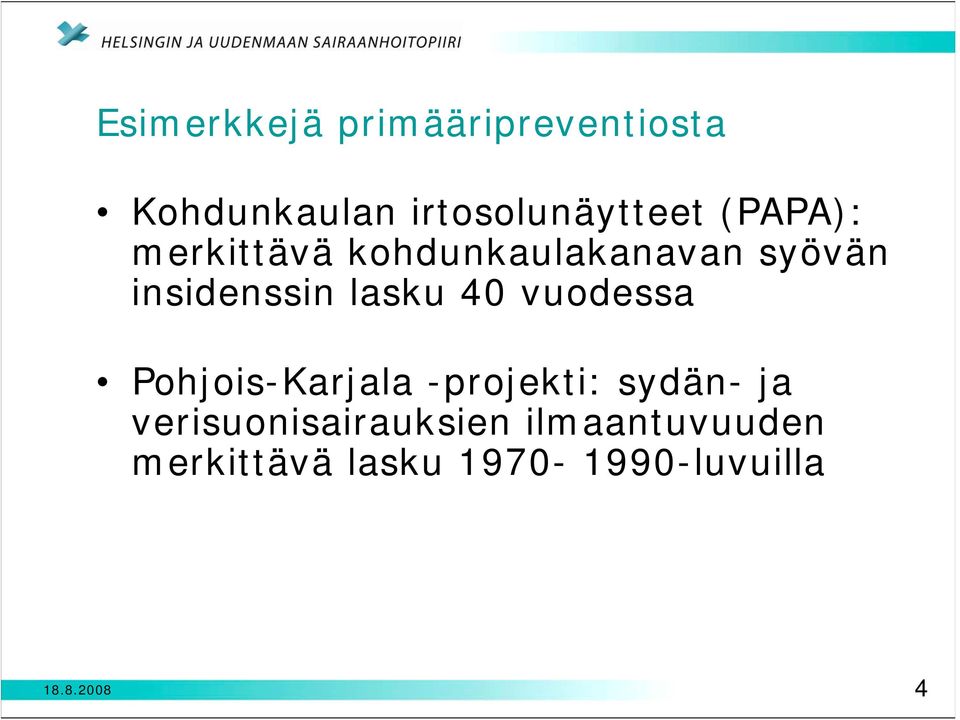 HELSINGIN JA UUDENMAAN SAIRAANHOITOPIIRI

Esimerkkejä primääripreventiosta

• Kohdunkaulan irtosolunäytteet (PAPA): merkittävä kohdunkaulakanavan syövän insidenssin lasku 40 vuodessa

• Pohjois-Karjala -projekti: sydän- ja verisuonisairauksien ilmaantuvuuden merkittävä lasku 1970- 1990-luvuilla

18.8.2008

4